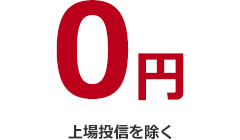 0円

上場投信を除く